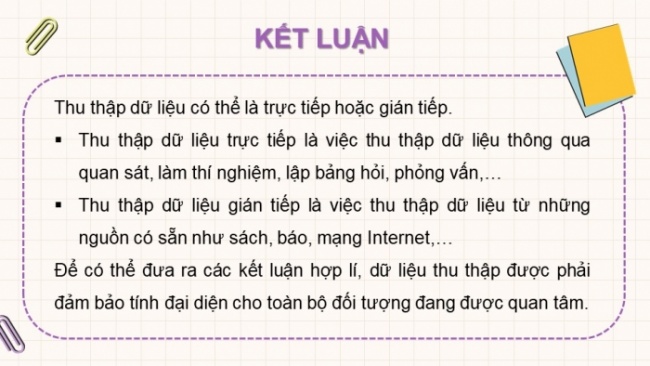 KẾT LUẬN

Thu thập dữ liệu có thể là trực tiếp hoặc gián tiếp.

▪ Thu thập dữ liệu trực tiếp là việc thu thập dữ liệu thông qua quan sát, làm thí nghiệm, lập bảng hỏi, phỏng vấn,…

▪ Thu thập dữ liệu gián tiếp là việc thu thập dữ liệu từ những nguồn có sẵn như sách, báo, mạng Internet,…

Để có thể đưa ra các kết luận hợp lí, dữ liệu thu thập được phải đảm bảo tính đại diện cho toàn bộ đối tượng đang được quan tâm.